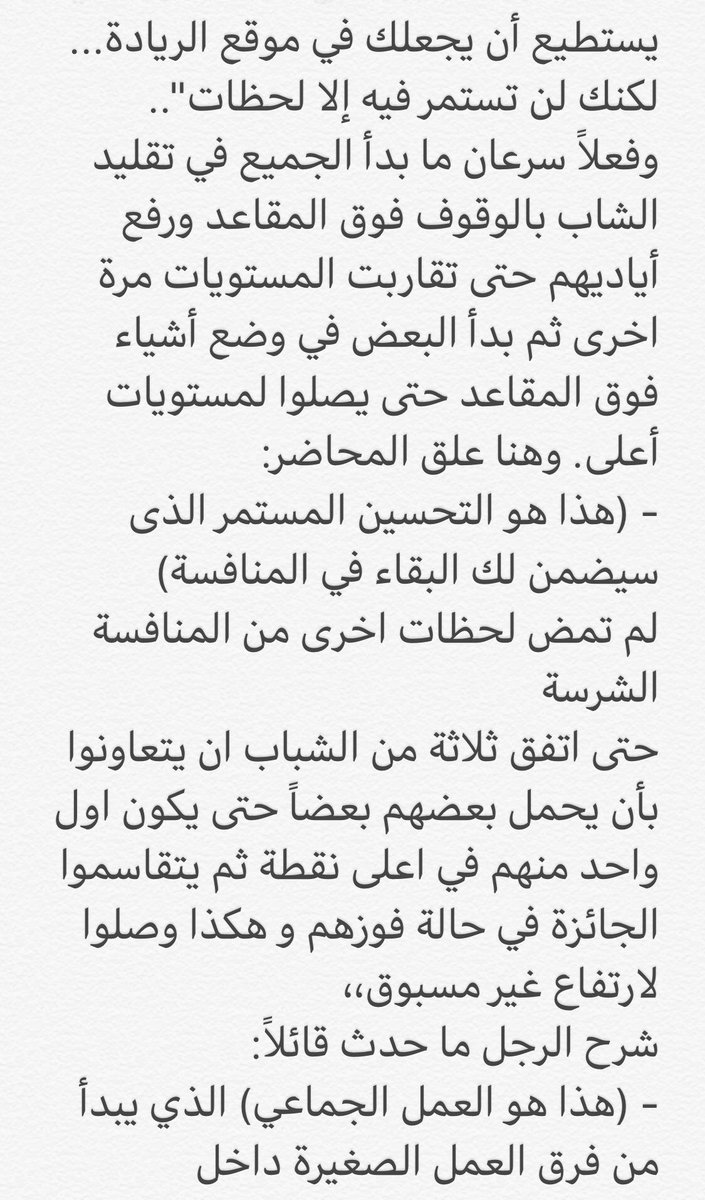 يستطيع أن يجعلك في موقع الريادة... لكنك لن تستمر فيه إلا لحظات"..
وفعلاً سرعان ما بدأ الجميع في تقليد الشاب بالوقوف فوق المقاعد ورفع أياديهم حتى تقاربت المستويات مرة اخرى ثم بدأ البعض في وضع أشياء فوق المقاعد حتى يصلوا لمستويات أعلى. وهنا علق المحاضر:
- (هذا هو التحسين المستمر الذى سيضمن لك البقاء في المنافسة)
لم تمض لحظات اخرى من المنافسة الشرسة
حتى اتفق ثلاثة من الشباب ان يتعاونوا بأن يحمل بعضهم بعضاً حتى يكون اول واحد منهم في اعلى نقطة ثم يتقاسموا الجائزة في حالة فوزهم و هكذا وصلوا لارتفاع غير مسبوق،،
شرح الرجل ما حدث قائلاً:
- (هذا هو العمل الجماعي) الذي يبدأ من فرق العمل الصغيرة داخل